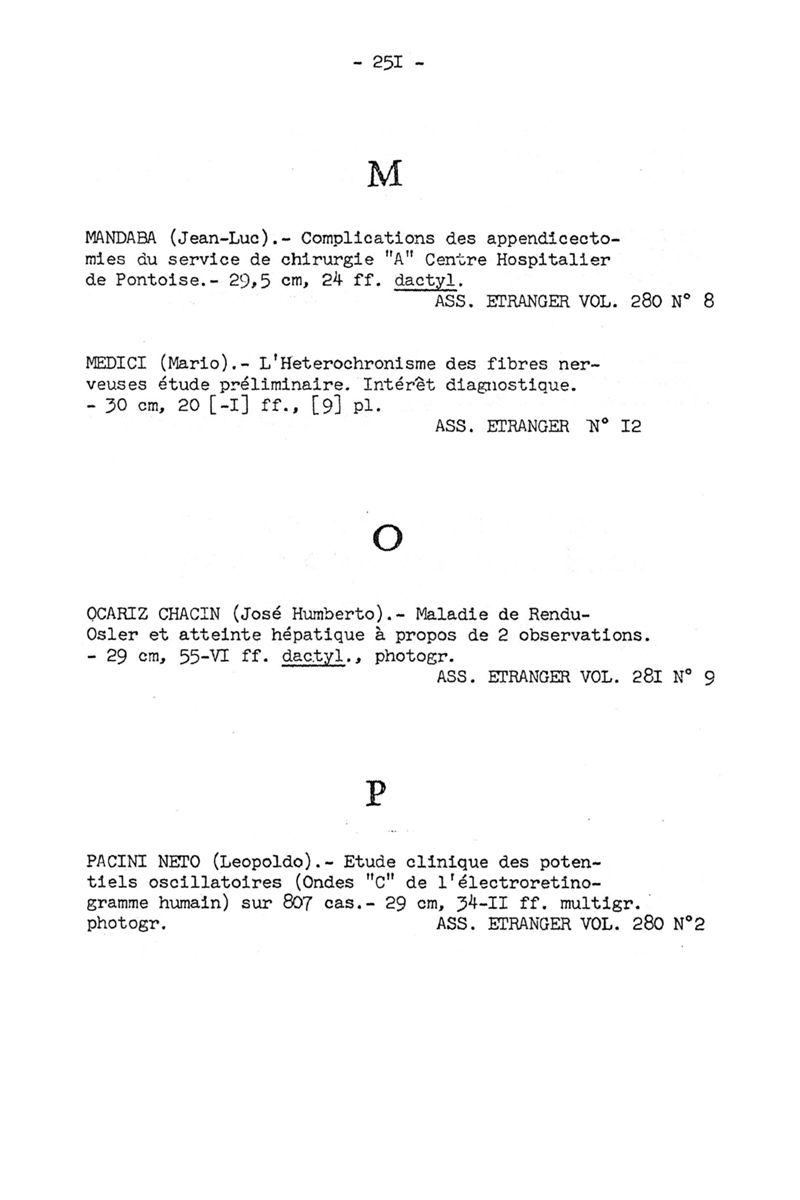 - 25I -

M

MANDABA (Jean-Luc).- Complications des appendicectomies du service de chirurgie "A" Centre Hospitalier de Pontoise.- 29,5 cm, 24 ff. dactyl.
ASS. ETRANGER VOL. 280 N° 8

MEDICI (Mario).- L'Heterochronisme des fibres nerveuses étude préliminaire. Intérêt diagnostique. - 30 cm, 20 [-I] ff., [9] pl.
ASS. ETRANGER N° I2

O

OCARIZ CHACIN (José Humberto).- Maladie de Rendu-Osler et atteinte hépatique à propos de 2 observations. - 29 cm, 55-VI ff. dactyl., photogr.
ASS. ETRANGER VOL. 28I N° 9

P

PACINI NETO (Leopoldo).- Etude clinique des potentiels oscillatoires (Ondes "C" de l'électroretinogramme humain) sur 807 cas.- 29 cm, 34-II ff. multigr. photogr.
ASS. ETRANGER VOL. 280 N°2